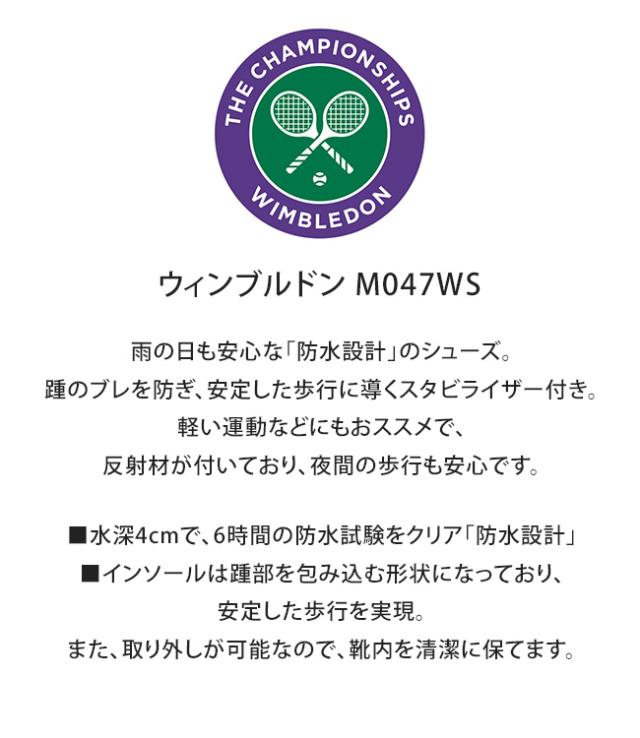 THE CHAMPIONSHIPS
WIMBLEDON

ウィンブルドン M047WS

雨の日も安心な「防水設計」のシューズ。
踵のブレを防ぎ、安定した歩行に導くスタビライザー付き。
軽い運動などにもおススメで、
反射材が付いており、夜間の歩行も安心です。

■水深4cmで、6時間の防水試験をクリア「防水設計」
■インソールは踵部を包み込む形状になっており、
安定した歩行を実現。
また、取り外しが可能なので、靴内を清潔に保てます。